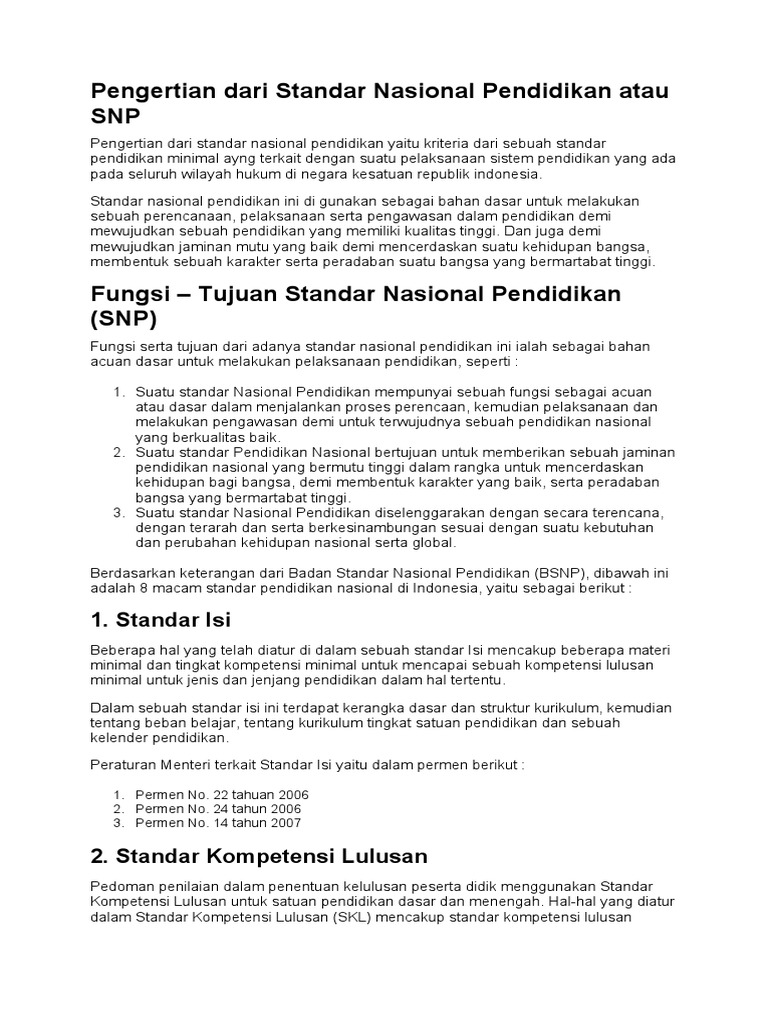 Pengertian dari Standar Nasional Pendidikan atau SNP

Pengertian dari standar nasional pendidikan yaitu kriteria dari sebuah standar pendidikan minimal ayng terkait dengan suatu pelaksanaan sistem pendidikan yang ada pada seluruh wilayah hukum di negara kesatuan republik indonesia.

Standar nasional pendidikan ini di gunakan sebagai bahan dasar untuk melakukan sebuah perencanaan, pelaksanaan serta pengawasan dalam pendidikan demi mewujudkan sebuah pendidikan yang memiliki kualitas tinggi. Dan juga demi mewujudkan jaminan mutu yang baik demi mencerdaskan suatu kehidupan bangsa, membentuk sebuah karakter serta peradaban suatu bangsa yang bermartabat tinggi.

Fungsi – Tujuan Standar Nasional Pendidikan (SNP)

Fungsi serta tujuan dari adanya standar nasional pendidikan ini ialah sebagai bahan acuan dasar untuk melakukan pelaksanaan pendidikan, seperti :

1. Suatu standar Nasional Pendidikan mempunyai sebuah fungsi sebagai acuan atau dasar dalam menjalankan proses perencaan, kemudian pelaksanaan dan melakukan pengawasan demi untuk terwujudnya sebuah pendidikan nasional yang berkualitas baik.
2. Suatu standar Pendidikan Nasional bertujuan untuk memberikan sebuah jaminan pendidikan nasional yang bermutu tinggi dalam rangka untuk mencerdaskan kehidupan bagi bangsa, demi membentuk karakter yang baik, serta peradaban bangsa yang bermartabat tinggi.
3. Suatu standar Nasional Pendidikan diselenggarakan dengan secara terencana, dengan terarah dan serta berkesinambungan sesuai dengan suatu kebutuhan dan perubahan kehidupan nasional serta global.

Berdasarkan keterangan dari Badan Standar Nasional Pendidikan (BSNP), dibawah ini adalah 8 macam standar pendidikan nasional di Indonesia, yaitu sebagai berikut :

1. Standar Isi

Beberapa hal yang telah diatur di dalam sebuah standar Isi mencakup beberapa materi minimal dan tingkat kompetensi minimal untuk mencapai sebuah kompetensi lulusan minimal untuk jenis dan jenjang pendidikan dalam hal tertentu.

Dalam sebuah standar isi ini terdapat kerangka dasar dan struktur kurikulum, kemudian tentang beban belajar, tentang kurikulum tingkat satuan pendidikan dan sebuah kelender pendidikan.

Peraturan Menteri terkait Standar Isi yaitu dalam permen berikut :

1. Permen No. 22 tahuan 2006
2. Permen No. 24 tahun 2006
3. Permen No. 14 tahun 2007

2. Standar Kompetensi Lulusan

Pedoman penilaian dalam penentuan kelulusan peserta didik menggunakan Standar Kompetensi Lulusan untuk satuan pendidikan dasar dan menengah. Hal-hal yang diatur dalam Standar Kompetensi Lulusan (SKL) mencakup standar kompetensi lulusan